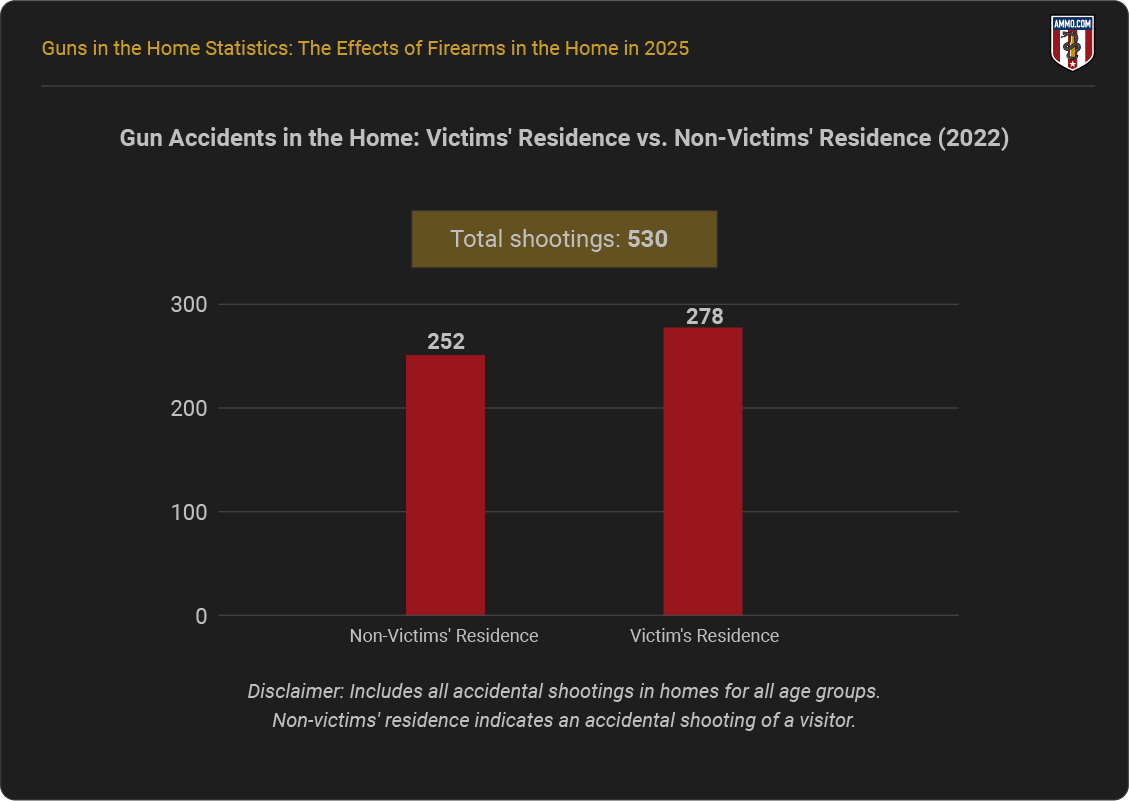 Guns in the Home Statistics: The Effects of Firearms in the Home in 2025

AMMO.COM

Gun Accidents in the Home: Victims' Residence vs. Non-Victims' Residence (2022)

Total shootings: 530

300
200
100
0

252
278

Non-Victims' Residence
Victim's Residence

Disclaimer: Includes all accidental shootings in homes for all age groups.
Non-victims' residence indicates an accidental shooting of a visitor.